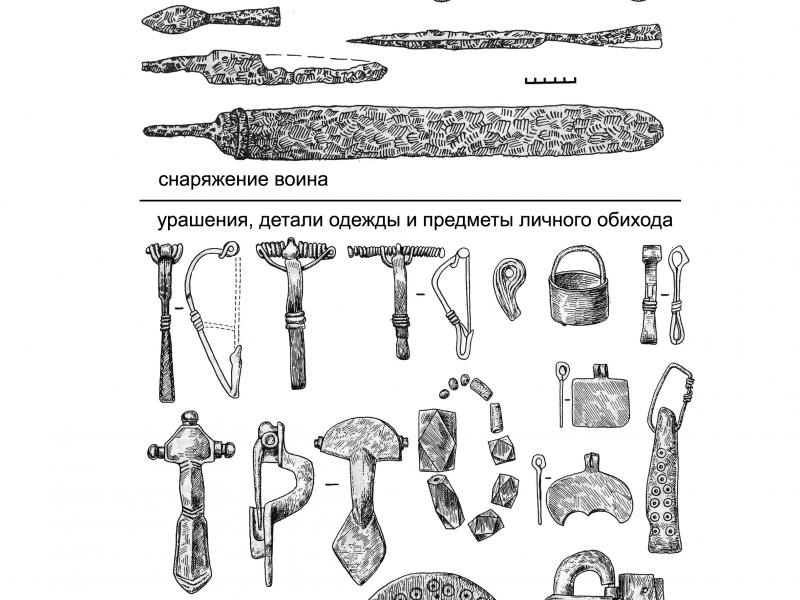 снаряжение воина

урашения, детали одежды и предметы личного обихода